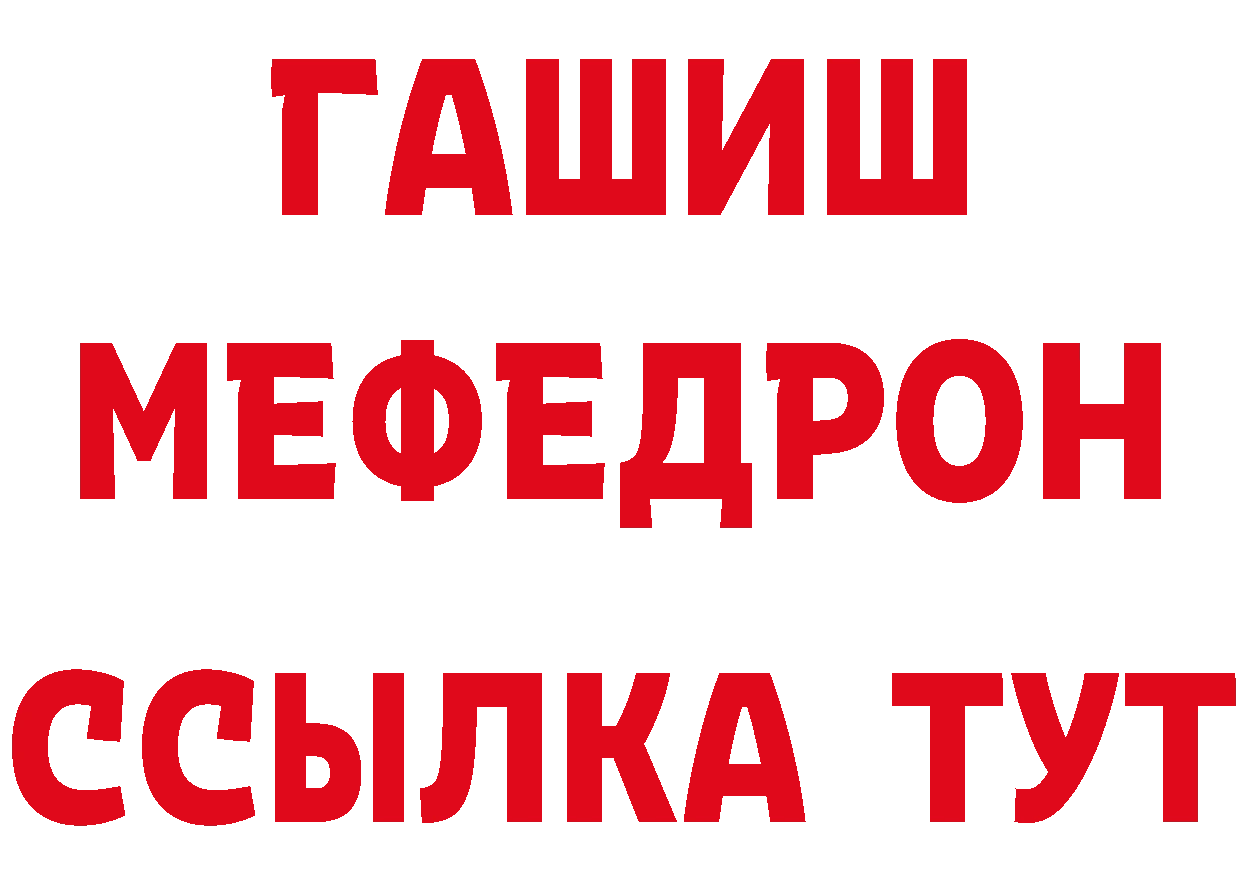 ГАШИШ
МЕФЕДРОН
ССЫЛКА ТУТ